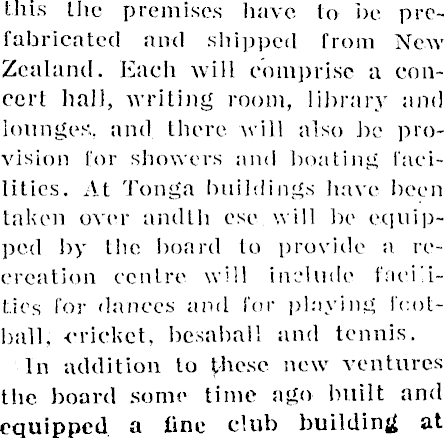 this the premises have to be prefabricated and shipped from New Zealand. Each will comprise a concert hall, writing room, library and lounges, and there will also be provision for showers and boating facilities. At Tonga buildings have been taken over andth ese will be equipped by the board to provide a recreation centre will include facilities for dances and for playing football, cricket, besaball and tennis.

In addition to these new ventures the board some time ago built and equipped a fine club building at